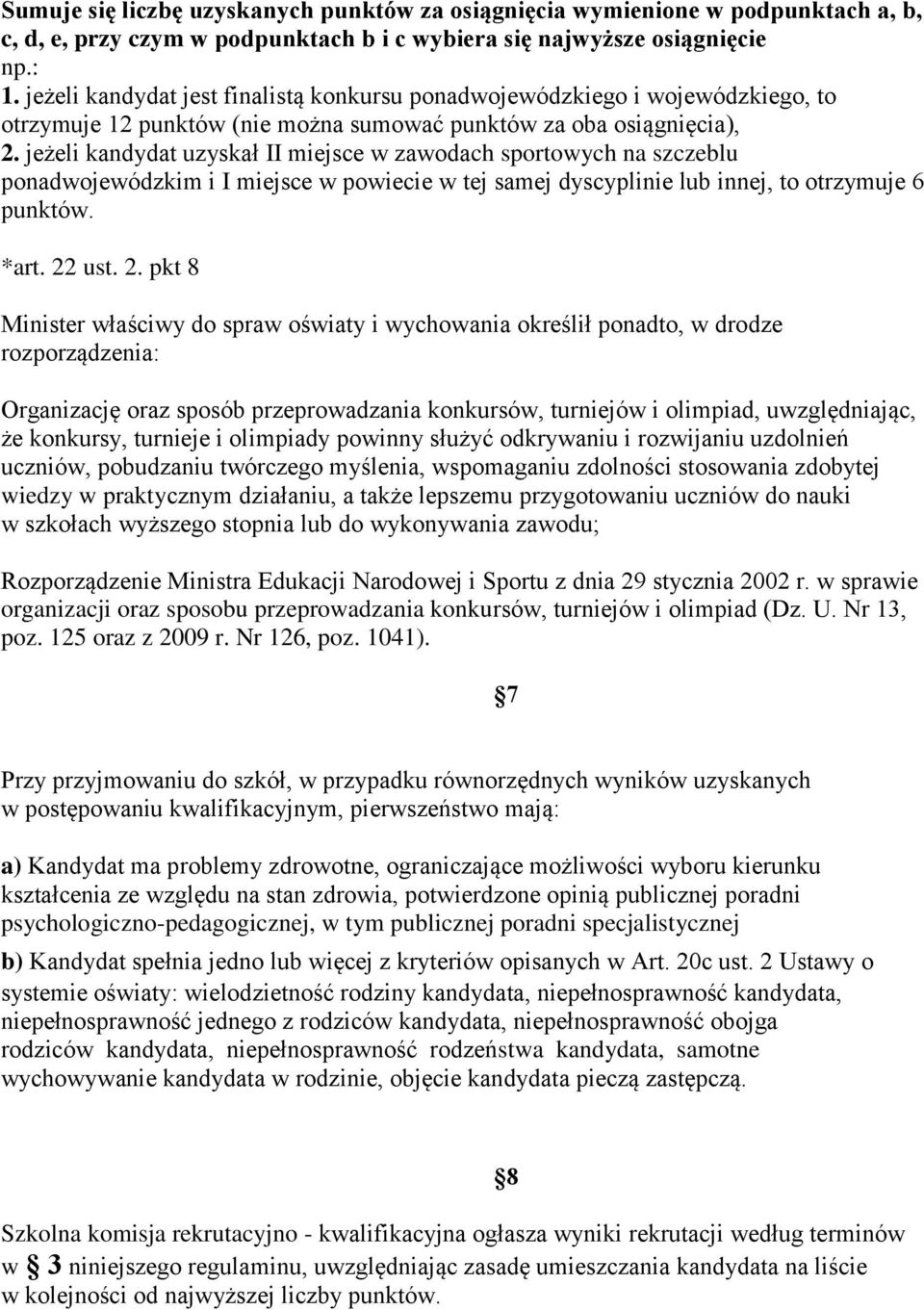 Sumuje się liczbę uzyskanych punktów za osiągnięcia wymienione w podpunktach a, b, c, d, e, przy czym w podpunktach b i c wybiera się najwyższe osiągnięcie np.:
1. jeżeli kandydat jest finalistą konkursu ponadwojewódzkiego i wojewódzkiego, to otrzymuje 12 punktów (nie można sumować punktów za oba osiągnięcia),
2. jeżeli kandydat uzyskał II miejsce w zawodach sportowych na szczeblu ponadwojewódzkim i I miejsce w powiecie w tej samej dyscyplinie lub innej, to otrzymuje 6 punktów.

*art. 22 ust. 2. pkt 8

Minister właściwy do spraw oświaty i wychowania określił ponadto, w drodze rozporządzenia:

Organizację oraz sposób przeprowadzania konkursów, turniejów i olimpiad, uwzględniając, że konkursy, turnieje i olimpiady powinny służyć odkrywaniu i rozwijaniu uzdolnień uczniów, pobudzaniu twórczego myślenia, wspomaganiu zdolności stosowania zdobytej wiedzy w praktycznym działaniu, a także lepszemu przygotowaniu uczniów do nauki w szkołach wyższego stopnia lub do wykonywania zawodu;

Rozporządzenie Ministra Edukacji Narodowej i Sportu z dnia 29 stycznia 2002 r. w sprawie organizacji oraz sposobu przeprowadzania konkursów, turniejów i olimpiad (Dz. U. Nr 13, poz. 125 oraz z 2009 r. Nr 126, poz. 1041).

§7

Przy przyjmowaniu do szkół, w przypadku równorzędnych wyników uzyskanych w postępowaniu kwalifikacyjnym, pierwszeństwo mają:

a) Kandydat ma problemy zdrowotne, ograniczające możliwości wyboru kierunku kształcenia ze względu na stan zdrowia, potwierdzone opinią publicznej poradni psychologiczno-pedagogicznej, w tym publicznej poradni specjalistycznej

b) Kandydat spełnia jedno lub więcej z kryteriów opisanych w Art. 20c ust. 2 Ustawy o systemie oświaty: wielodzietność rodziny kandydata, niepełnosprawność kandydata, niepełnosprawność jednego z rodziców kandydata, niepełnosprawność obojga rodziców kandydata, niepełnosprawność rodzeństwa kandydata, samotne wychowywanie kandydata w rodzinie, objęcie kandydata pieczą zastępczą.

§8

Szkolna komisja rekrutacyjno - kwalifikacyjna ogłasza wyniki rekrutacji według terminów w § 3 niniejszego regulaminu, uwzględniając zasadę umieszczania kandydata na liście w kolejności od najwyższej liczby punktów.